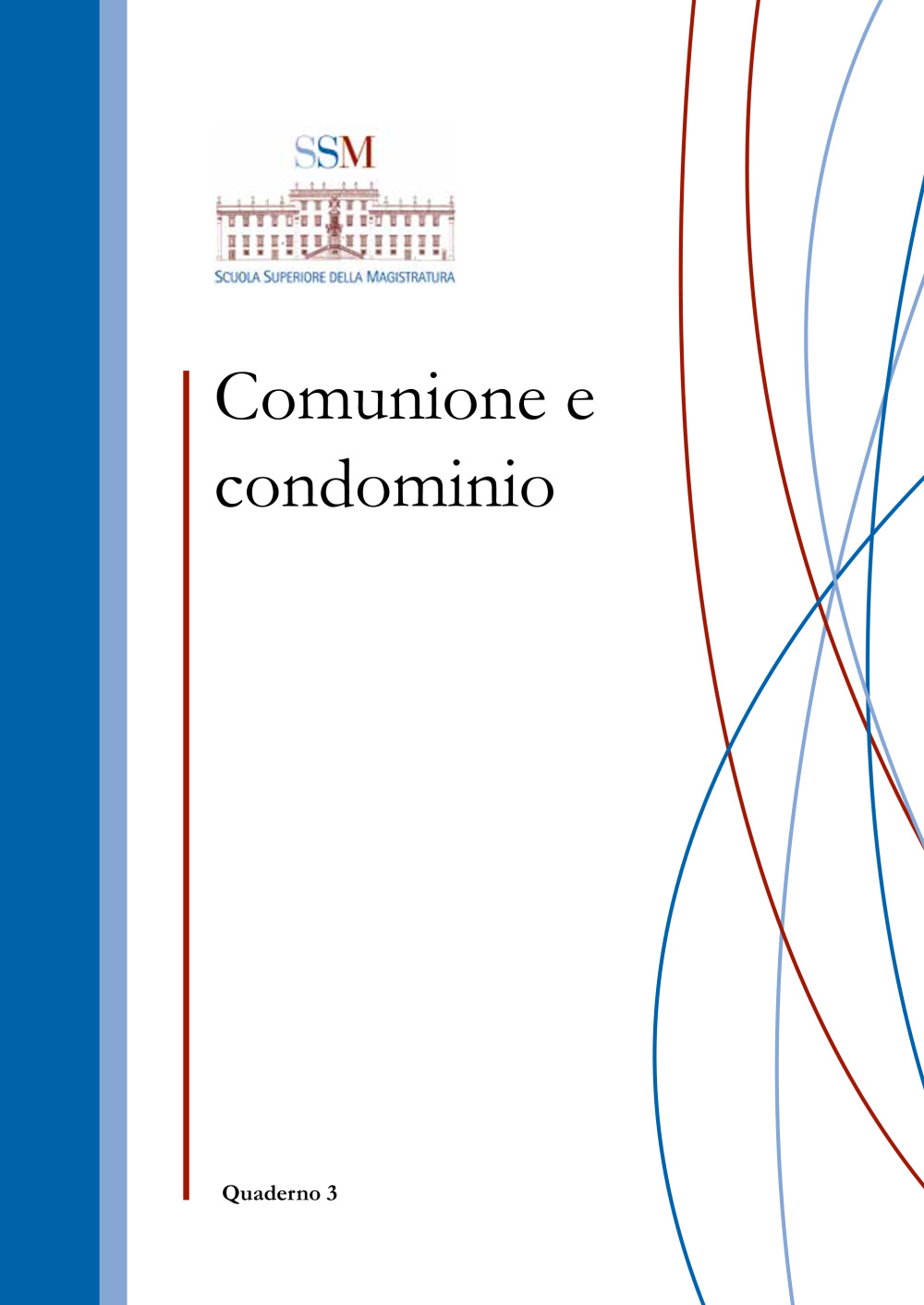 SSM

SCUOLA SUPERIORE DELLA MAGISTRATURA

Comunione e condominio

Quaderno 3